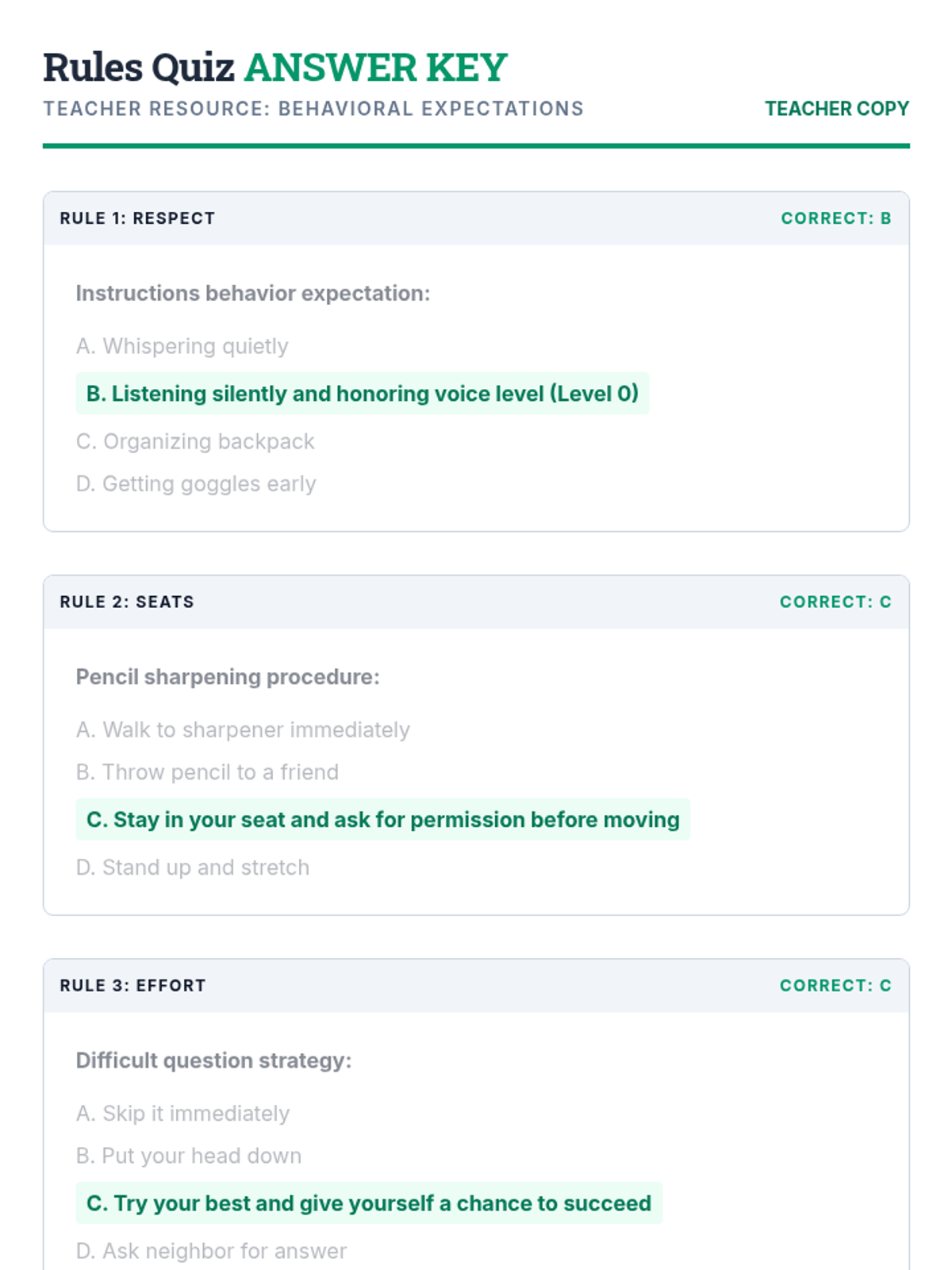 Rules Quiz ANSWER KEY

TEACHER RESOURCE: BEHAVIORAL EXPECTATIONS

TEACHER COPY

RULE 1: RESPECT

CORRECT: B

Instructions behavior expectation:

A. Whispering quietly

B. Listening silently and honoring voice level (Level 0)

C. Organizing backpack

D. Getting goggles early

RULE 2: SEATS

CORRECT: C

Pencil sharpening procedure:

A. Walk to sharpener immediately

B. Throw pencil to a friend

C. Stay in your seat and ask for permission before moving

D. Stand up and stretch

RULE 3: EFFORT

CORRECT: C

Difficult question strategy:

A. Skip it immediately

B. Put your head down

C. Try your best and give yourself a chance to succeed

D. Ask neighbor for answer